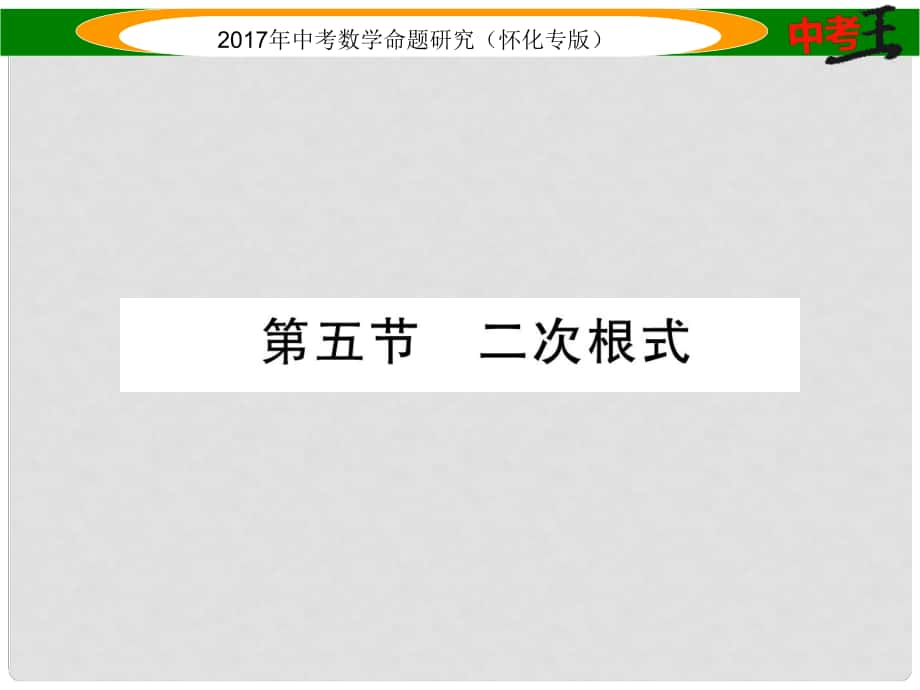 2017年中考数学命题研究（怀化专版）

中考王

第五节　二次根式